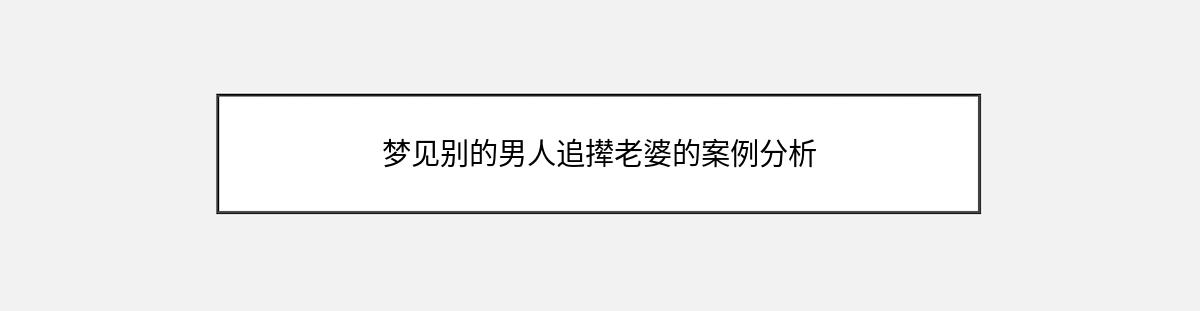 梦见别的男人追撵老婆的案例分析